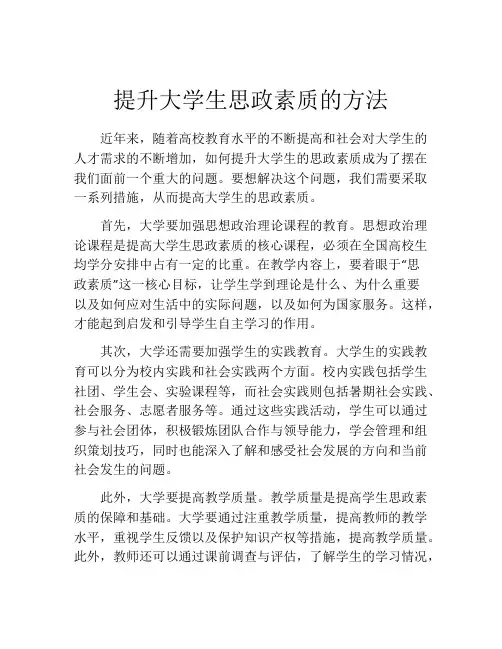 提升大学生思政素质的方法

近年来，随着高校教育水平的不断提高和社会对大学生的人才需求的不断增加，如何提升大学生的思政素质成为了摆在我们面前一个重大的问题。要想解决这个问题，我们需要采取一系列措施，从而提高大学生的思政素质。

首先，大学要加强思想政治理论课程的教育。思想政治理论课程是提高大学生思政素质的核心课程，必须在全国高校生均学分安排中占有一定的比重。在教学内容上，要着眼于“思政素质”这一核心目标，让学生学到理论是什么、为什么重要以及如何应对生活中的实际问题，以及如何为国家服务。这样，才能起到启发和引导学生自主学习的作用。

其次，大学还需要加强学生的实践教育。大学生的实践教育可以分为校内实践和社会实践两个方面。校内实践包括学生社团、学生会、实验课程等，而社会实践则包括暑期社会实践、社会服务、志愿者服务等。通过这些实践活动，学生可以通过参与社会团体，积极锻炼团队合作与领导能力，学会管理和组织策划技巧，同时也能深入了解和感受社会发展的方向和当前社会发生的问题。

此外，大学要提高教学质量。教学质量是提高学生思政素质的保障和基础。大学要通过注重教学质量，提高教师的教学水平，重视学生反馈以及保护知识产权等措施，提高教学质量。此外，教师还可以通过课前调查与评估，了解学生的学习情况，